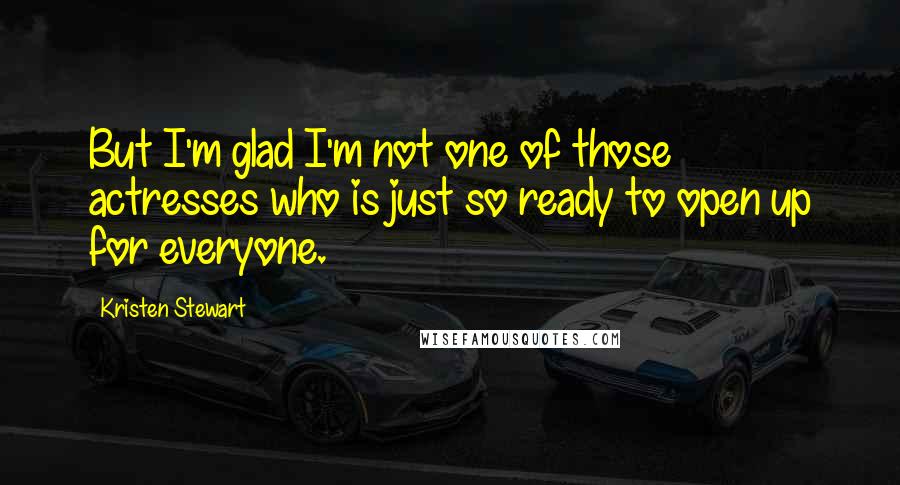 But I'm glad I'm not one of those actresses who is just so ready to open up for everyone.

Kristen Stewart

WISEFAMOUSQUOTES.COM